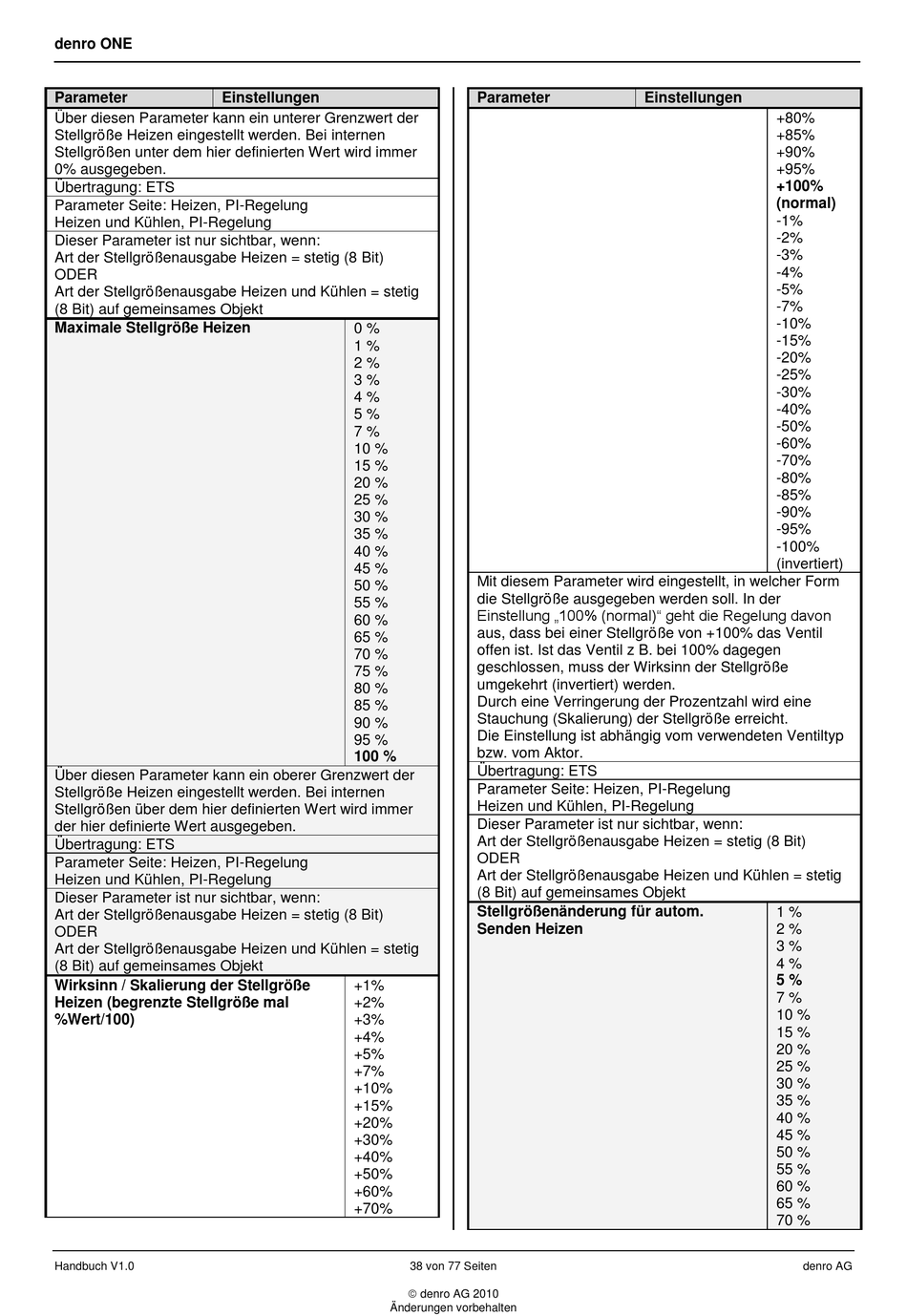 denro ONE

| Parameter | Einstellungen |
|---|---|
| Über diesen Parameter kann ein unterer Grenzwert der Stellgröße Heizen eingestellt werden. Bei internen Stellgrößen unter dem hier definierten Wert wird immer 0% ausgegeben. | |
| Übertragung: ETS | |
| Parameter Seite: Heizen, PI-Regelung Heizen und Kühlen, PI-Regelung | |
| Dieser Parameter ist nur sichtbar, wenn: Art der Stellgrößenausgabe Heizen = stetig (8 Bit) ODER Art der Stellgrößenausgabe Heizen und Kühlen = stetig (8 Bit) auf gemeinsames Objekt | |
| **Maximale Stellgröße Heizen** | 0 % 1 % 2 % 3 % 4 % 5 % 7 % 10 % 15 % 20 % 25 % 30 % 35 % 40 % 45 % 50 % 55 % 60 % 65 % 70 % 75 % 80 % 85 % 90 % 95 % **100 %** |
| Über diesen Parameter kann ein oberer Grenzwert der Stellgröße Heizen eingestellt werden. Bei internen Stellgrößen über dem hier definierten Wert wird immer der hier definierte Wert ausgegeben. | |
| Übertragung: ETS | |
| Parameter Seite: Heizen, PI-Regelung Heizen und Kühlen, PI-Regelung | |
| Dieser Parameter ist nur sichtbar, wenn: Art der Stellgrößenausgabe Heizen = stetig (8 Bit) ODER Art der Stellgrößenausgabe Heizen und Kühlen = stetig (8 Bit) auf gemeinsames Objekt | |
| **Wirksinn / Skalierung der Stellgröße Heizen (begrenzte Stellgröße mal %Wert/100)** | +1% +2% +3% +4% +5% +7% +10% +15% +20% +30% +40% +50% +60% +70% |

| Parameter | Einstellungen |
|---|---|
| | +80% +85% +90% +95% **+100% (normal)** -1% -2% -3% -4% -5% -7% -10% -15% -20% -25% -30% -40% -50% -60% -70% -80% -85% -90% -95% -100% (invertiert) |
| Mit diesem Parameter wird eingestellt, in welcher Form die Stellgröße ausgegeben werden soll. In der Einstellung „100% (normal)“ geht die Regelung davon aus, dass bei einer Stellgröße von +100% das Ventil offen ist. Ist das Ventil z B. bei 100% dagegen geschlossen, muss der Wirksinn der Stellgröße umgekehrt (invertiert) werden. Durch eine Verringerung der Prozentzahl wird eine Stauchung (Skalierung) der Stellgröße erreicht. Die Einstellung ist abhängig vom verwendeten Ventiltyp bzw. vom Aktor. | |
| Übertragung: ETS | |
| Parameter Seite: Heizen, PI-Regelung Heizen und Kühlen, PI-Regelung | |
| Dieser Parameter ist nur sichtbar, wenn: Art der Stellgrößenausgabe Heizen = stetig (8 Bit) ODER Art der Stellgrößenausgabe Heizen und Kühlen = stetig (8 Bit) auf gemeinsames Objekt | |
| **Stellgrößenänderung für autom. Senden Heizen** | 1 % 2 % 3 % 4 % **5 %** 7 % 10 % 15 % 20 % 25 % 30 % 35 % 40 % 45 % 50 % 55 % 60 % 65 % 70 % |

Handbuch V1.0 38 von 77 Seiten denro AG

© denro AG 2010
Änderungen vorbehalten